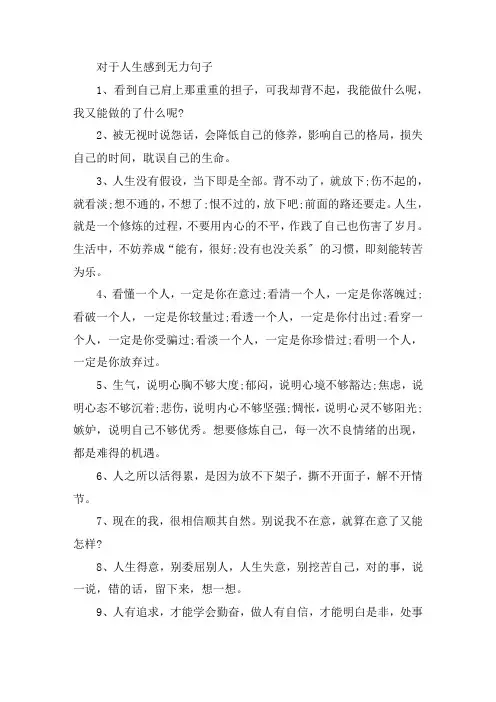 对于人生感到无力句子

1、看到自己肩上那重重的担子，可我却背不起，我能做什么呢，我又能做的了什么呢?

2、被无视时说怨话，会降低自己的修养，影响自己的格局，损失自己的时间，耽误自己的生命。

3、人生没有假设，当下即是全部。背不动了，就放下;伤不起的，就看淡;想不通的，不想了;恨不过的，放下吧;前面的路还要走。人生，就是一个修炼的过程，不要用内心的不平，作践了自己也伤害了岁月。生活中，不妨养成“能有，很好;没有也没关系”的习惯，即刻能转苦为乐。

4、看懂一个人，一定是你在意过;看清一个人，一定是你落魄过;看破一个人，一定是你较量过;看透一个人，一定是你付出过;看穿一个人，一定是你受骗过;看淡一个人，一定是你珍惜过;看明一个人，一定是你放弃过。

5、生气，说明心胸不够大度;郁闷，说明心境不够豁达;焦虑，说明心态不够沉着;悲伤，说明内心不够坚强;惆怅，说明心灵不够阳光;嫉妒，说明自己不够优秀。想要修炼自己，每一次不良情绪的出现，都是难得的机遇。

6、人之所以活得累，是因为放不下架子，撕不开面子，解不开情节。

7、现在的我，很相信顺其自然。别说我不在意，就算在意了又能怎样?

8、人生得意，别委屈别人，人生失意，别挖苦自己，对的事，说一说，错的话，留下来，想一想。

9、人有追求，才能学会勤奋，做人有自信，才能明白是非，处事